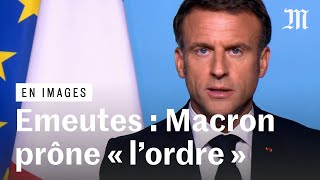 M

EN IMAGES

Emeutes : Macron prône « l'ordre »